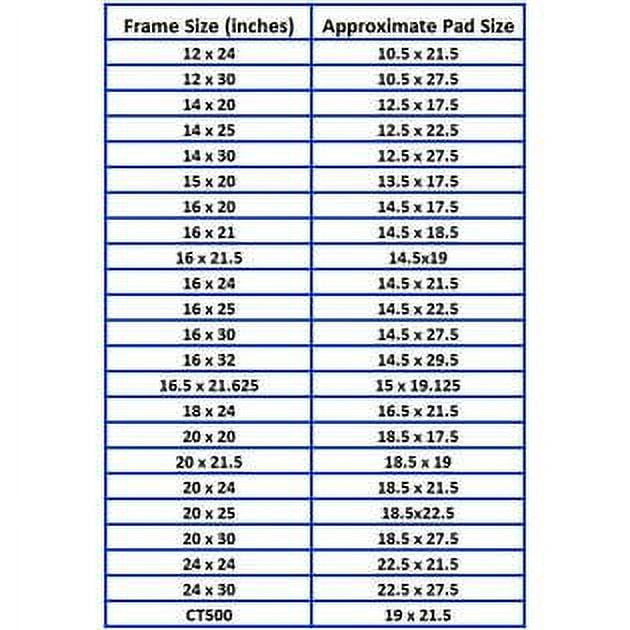 | Frame Size (inches) | Approximate Pad Size |
|---|---|
| 12 x 24 | 10.5 x 21.5 |
| 12 x 30 | 10.5 x 27.5 |
| 14 x 20 | 12.5 x 17.5 |
| 14 x 25 | 12.5 x 22.5 |
| 14 x 30 | 12.5 x 27.5 |
| 15 x 20 | 13.5 x 17.5 |
| 16 x 20 | 14.5 x 17.5 |
| 16 x 21 | 14.5 x 18.5 |
| 16 x 21.5 | 14.5x19 |
| 16 x 24 | 14.5 x 21.5 |
| 16 x 25 | 14.5 x 22.5 |
| 16 x 30 | 14.5 x 27.5 |
| 16 x 32 | 14.5 x 29.5 |
| 16.5 x 21.625 | 15 x 19.125 |
| 18 x 24 | 16.5 x 21.5 |
| 20 x 20 | 18.5 x 17.5 |
| 20 x 21.5 | 18.5 x 19 |
| 20 x 24 | 18.5 x 21.5 |
| 20 x 25 | 18.5x22.5 |
| 20 x 30 | 18.5 x 27.5 |
| 24 x 24 | 22.5 x 21.5 |
| 24 x 30 | 22.5 x 27.5 |
| CT500 | 19 x 21.5 |